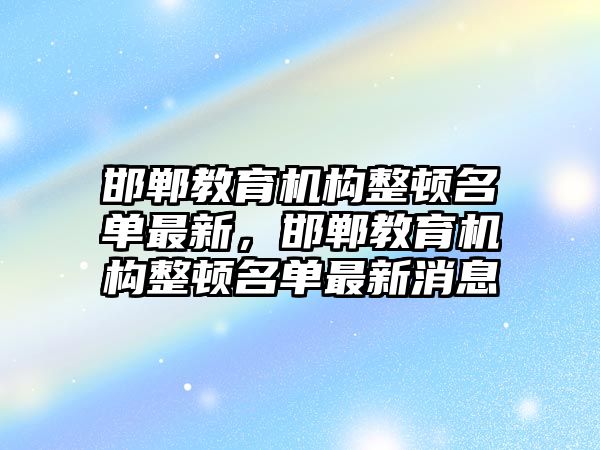 邯郸教育机构整顿名单最新，邯郸教育机构整顿名单最新消息